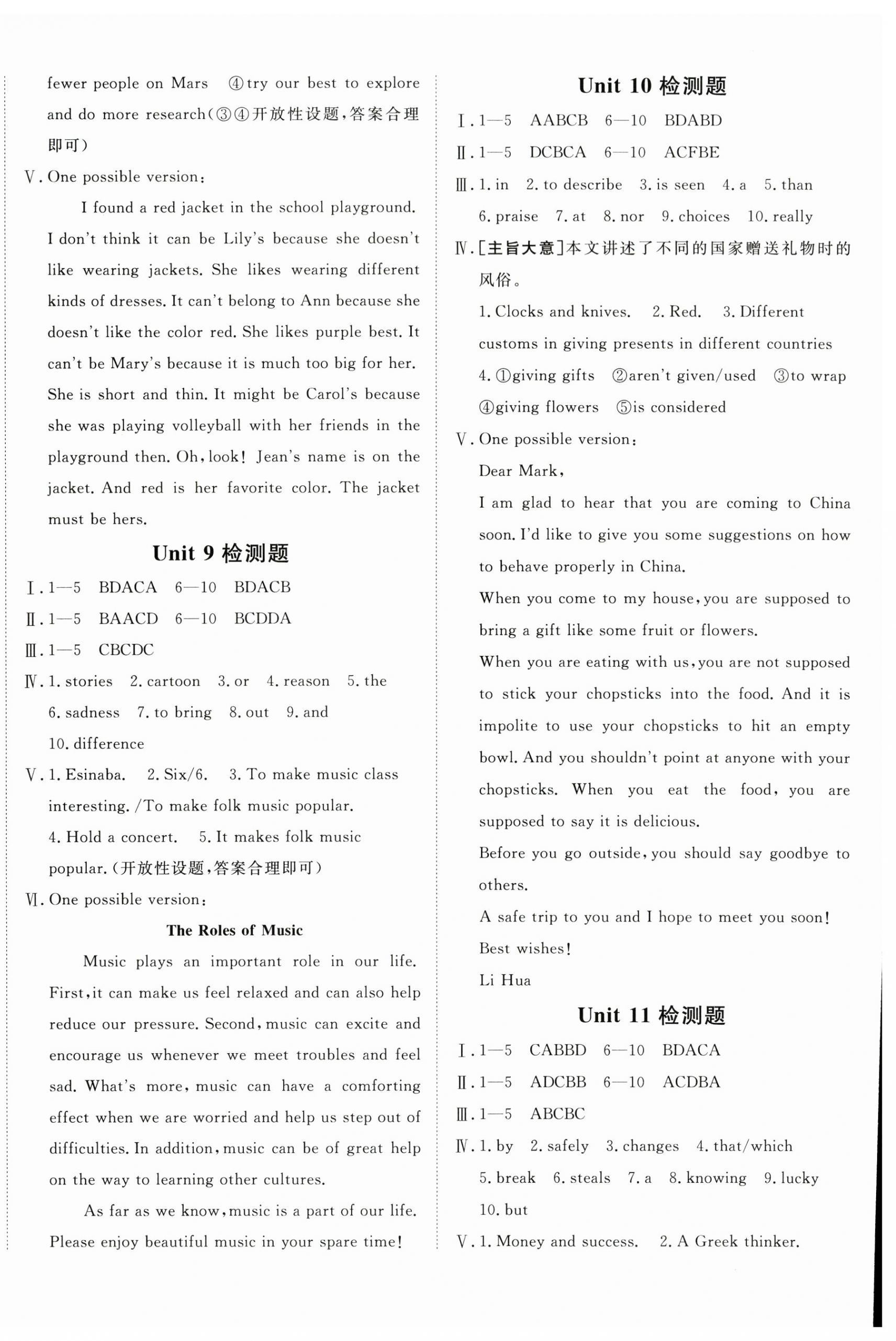 fewer people on Mars ④try our best to explore and do more research(③④开放性设题,答案合理即可)

Ⅴ. One possible version:

I found a red jacket in the school playground. I don't think it can be Lily's because she doesn't like wearing jackets. She likes wearing different kinds of dresses. It can't belong to Ann because she doesn't like the color red. She likes purple best. It can't be Mary's because it is much too big for her. She is short and thin. It might be Carol's because she was playing volleyball with her friends in the playground then. Oh, look! Jean's name is on the jacket. And red is her favorite color. The jacket must be hers.

Unit 9 检测题

Ⅰ. 1—5 BDACA 6—10 BDACB

Ⅱ. 1—5 BAACD 6—10 BCDDA

Ⅲ. 1—5 CBCDC

Ⅳ. 1. stories 2. cartoon 3. or 4. reason 5. the 6. sadness 7. to bring 8. out 9. and 10. difference

Ⅴ. 1. Esinaba. 2. Six/6. 3. To make music class interesting. /To make folk music popular.
4. Hold a concert. 5. It makes folk music popular. (开放性设题,答案合理即可)

Ⅵ. One possible version:

The Roles of Music

Music plays an important role in our life. First, it can make us feel relaxed and can also help reduce our pressure. Second, music can excite and encourage us whenever we meet troubles and feel sad. What's more, music can have a comforting effect when we are worried and help us step out of difficulties. In addition, music can be of great help on the way to learning other cultures.

As far as we know, music is a part of our life. Please enjoy beautiful music in your spare time!

Unit 10 检测题

Ⅰ. 1—5 AABCB 6—10 BDABD

Ⅱ. 1—5 DCBCA 6—10 ACFBE

Ⅲ. 1. in 2. to describe 3. is seen 4. a 5. than 6. praise 7. at 8. nor 9. choices 10. really

Ⅳ. [主旨大意]本文讲述了不同的国家赠送礼物时的风俗。
1. Clocks and knives. 2. Red. 3. Different customs in giving presents in different countries
4. ①giving gifts ②aren't given/used ③to wrap ④giving flowers ⑤is considered

Ⅴ. One possible version:

Dear Mark,

I am glad to hear that you are coming to China soon. I'd like to give you some suggestions on how to behave properly in China.

When you come to my house, you are supposed to bring a gift like some fruit or flowers.

When you are eating with us, you are not supposed to stick your chopsticks into the food. And it is impolite to use your chopsticks to hit an empty bowl. And you shouldn't point at anyone with your chopsticks. When you eat the food, you are supposed to say it is delicious.

Before you go outside, you should say goodbye to others.

A safe trip to you and I hope to meet you soon!

Best wishes!

Li Hua

Unit 11 检测题

Ⅰ. 1—5 CABBD 6—10 BDACA

Ⅱ. 1—5 ADCBB 6—10 ACDBA

Ⅲ. 1—5 ABCBC

Ⅳ. 1. by 2. safely 3. changes 4. that/which 5. break 6. steals 7. a 8. knowing 9. lucky 10. but

Ⅴ. 1. Money and success. 2. A Greek thinker.